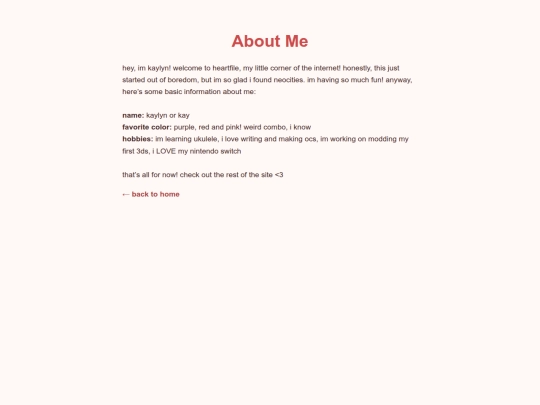 About Me

hey, im kaylyn! welcome to heartfile, my little corner of the internet! honestly, this just started out of boredom, but im so glad i found neocities. im having so much fun! anyway, here's some basic information about me:

name: kaylyn or kay
favorite color: purple, red and pink! weird combo, i know
hobbies: im learning ukulele, i love writing and making ocs, im working on modding my first 3ds, i LOVE my nintendo switch

that's all for now! check out the rest of the site <3

← back to home